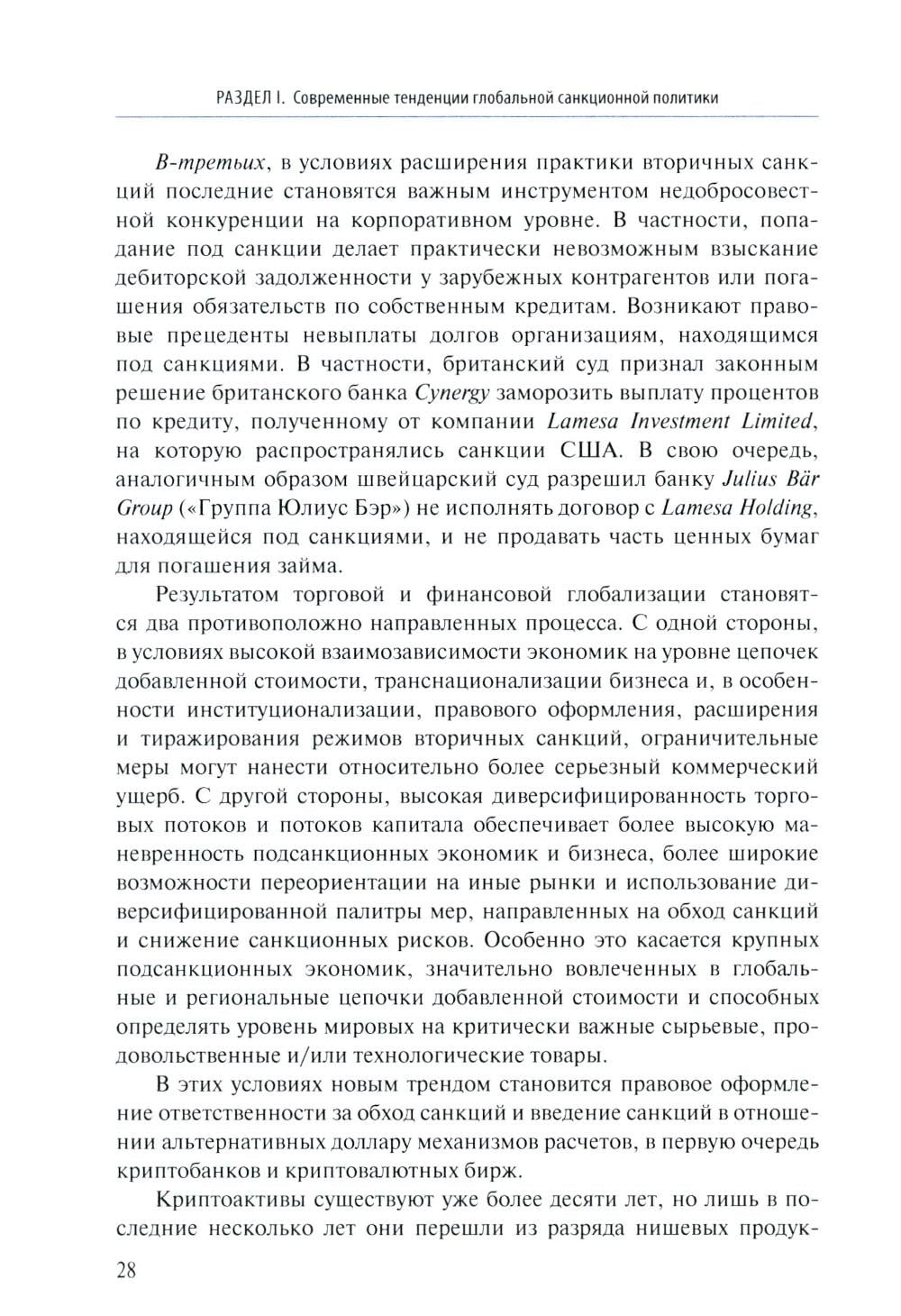 РАЗДЕЛ I. Современные тенденции глобальной санкционной политики

В-третьих, в условиях расширения практики вторичных санкций последние становятся важным инструментом недобросовестной конкуренции на корпоративном уровне. В частности, попадание под санкции делает практически невозможным взыскание дебиторской задолженности у зарубежных контрагентов или погашения обязательств по собственным кредитам. Возникают правовые прецеденты невыплаты долгов организациям, находящимся под санкциями. В частности, британский суд признал законным решение британского банка Cynergy заморозить выплату процентов по кредиту, полученному от компании Lamesa Investment Limited, на которую распространялись санкции США. В свою очередь, аналогичным образом швейцарский суд разрешил банку Julius Bär Group («Группа Юлиус Бэр») не исполнять договор с Lamesa Holding, находящейся под санкциями, и не продавать часть ценных бумаг для погашения займа.

Результатом торговой и финансовой глобализации становятся два противоположно направленных процесса. С одной стороны, в условиях высокой взаимозависимости экономик на уровне цепочек добавленной стоимости, транснационализации бизнеса и, в особенности институционализации, правового оформления, расширения и тиражирования режимов вторичных санкций, ограничительные меры могут нанести относительно более серьезный коммерческий ущерб. С другой стороны, высокая диверсифицированность торговых потоков и потоков капитала обеспечивает более высокую маневренность подсанкционных экономик и бизнеса, более широкие возможности переориентации на иные рынки и использование диверсифицированной палитры мер, направленных на обход санкций и снижение санкционных рисков. Особенно это касается крупных подсанкционных экономик, значительно вовлеченных в глобальные и региональные цепочки добавленной стоимости и способных определять уровень мировых на критически важные сырьевые, продовольственные и/или технологические товары.

В этих условиях новым трендом становится правовое оформление ответственности за обход санкций и введение санкций в отношении альтернативных доллару механизмов расчетов, в первую очередь криптобанков и криптовалютных бирж.

Криптоактивы существуют уже более десяти лет, но лишь в последние несколько лет они перешли из разряда нишевых продук-

28